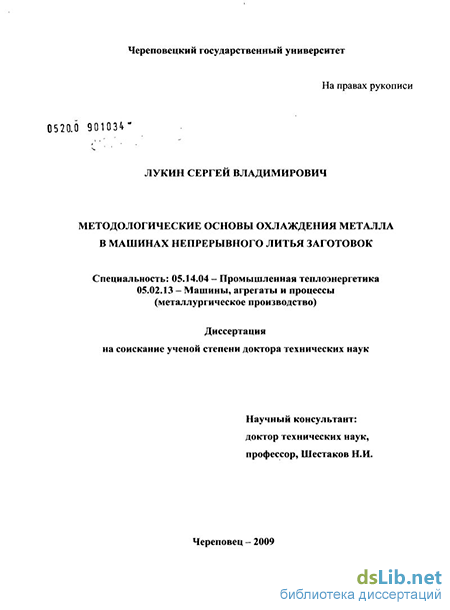 Череповецкий государственный университет

На правах рукописи

0520.0 901034

ЛУКИН СЕРГЕЙ ВЛАДИМИРОВИЧ

МЕТОДОЛОГИЧЕСКИЕ ОСНОВЫ ОХЛАЖДЕНИЯ МЕТАЛЛА В МАШИНАХ НЕПРЕРЫВНОГО ЛИТЬЯ ЗАГОТОВОК

Специальность: 05.14.04 – Промышленная теплоэнергетика
05.02.13 – Машины, агрегаты и процессы
(металлургическое производство)

Диссертация
на соискание ученой степени доктора технических наук

Научный консультант:
доктор технических наук,
профессор, Шестаков Н.И.

Череповец – 2009

dsLib.net
библиотека диссертаций